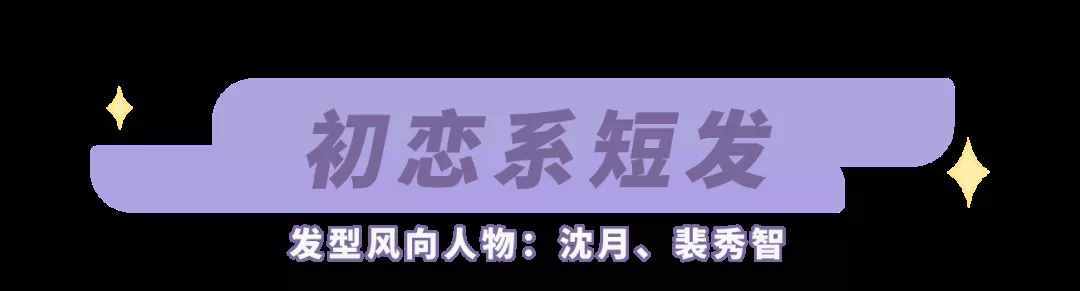 初恋系短发

发型风向人物：沈月、裴秀智